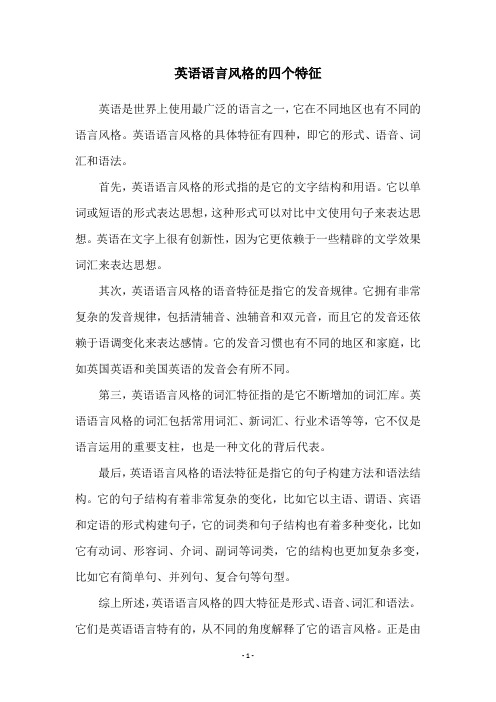 英语语言风格的四个特征

英语是世界上使用最广泛的语言之一，它在不同地区也有不同的语言风格。英语语言风格的具体特征有四种，即它的形式、语音、词汇和语法。

首先，英语语言风格的形式指的是它的文字结构和用语。它以单词或短语的形式表达思想，这种形式可以对比中文使用句子来表达思想。英语在文字上很有创新性，因为它更依赖于一些精辟的文学效果词汇来表达思想。

其次，英语语言风格的语音特征是指它的发音规律。它拥有非常复杂的发音规律，包括清辅音、浊辅音和双元音，而且它的发音还依赖于语调变化来表达感情。它的发音习惯也有不同的地区和家庭，比如英国英语和美国英语的发音会有所不同。

第三，英语语言风格的词汇特征指的是它不断增加的词汇库。英语语言风格的词汇包括常用词汇、新词汇、行业术语等等，它不仅是语言运用的重要支柱，也是一种文化的背后代表。

最后，英语语言风格的语法特征是指它的句子构建方法和语法结构。它的句子结构有着非常复杂的变化，比如它以主语、谓语、宾语和定语的形式构建句子，它的词类和句子结构也有着多种变化，比如它有动词、形容词、介词、副词等词类，它的结构也更加复杂多变，比如它有简单句、并列句、复合句等句型。

综上所述，英语语言风格的四大特征是形式、语音、词汇和语法。它们是英语语言特有的，从不同的角度解释了它的语言风格。正是由

- 1 -